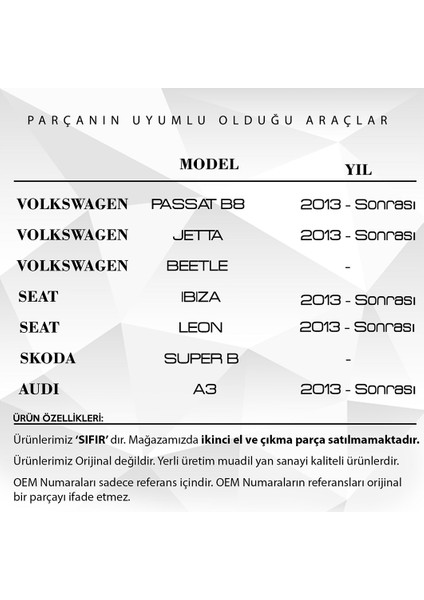 PARÇANIN UYUMLU OLDUĞU ARAÇLAR

| | MODEL | YIL |
|---|---|---|
| VOLKSWAGEN | PASSAT B8 | 2013 - Sonrası |
| VOLKSWAGEN | JETTA | 2013 - Sonrası |
| VOLKSWAGEN | BEETLE | - |
| SEAT | IBIZA | 2013 - Sonrası |
| SEAT | LEON | 2013 - Sonrası |
| SKODA | SUPER B | - |
| AUDI | A3 | 2013 - Sonrası |

ÜRÜN ÖZELLİKLERİ:

Ürünlerimiz 'SIFIR' dır. Mağazamızda ikinci el ve çıkma parça satılmamaktadır.

Ürünlerimiz Orijinal değildir. Yerli üretim muadil yan sanayi kaliteli ürünlerdir.

OEM Numaraları sadece referans içindir. OEM Numaraların referansları orijinal bir parçayı ifade etmez.